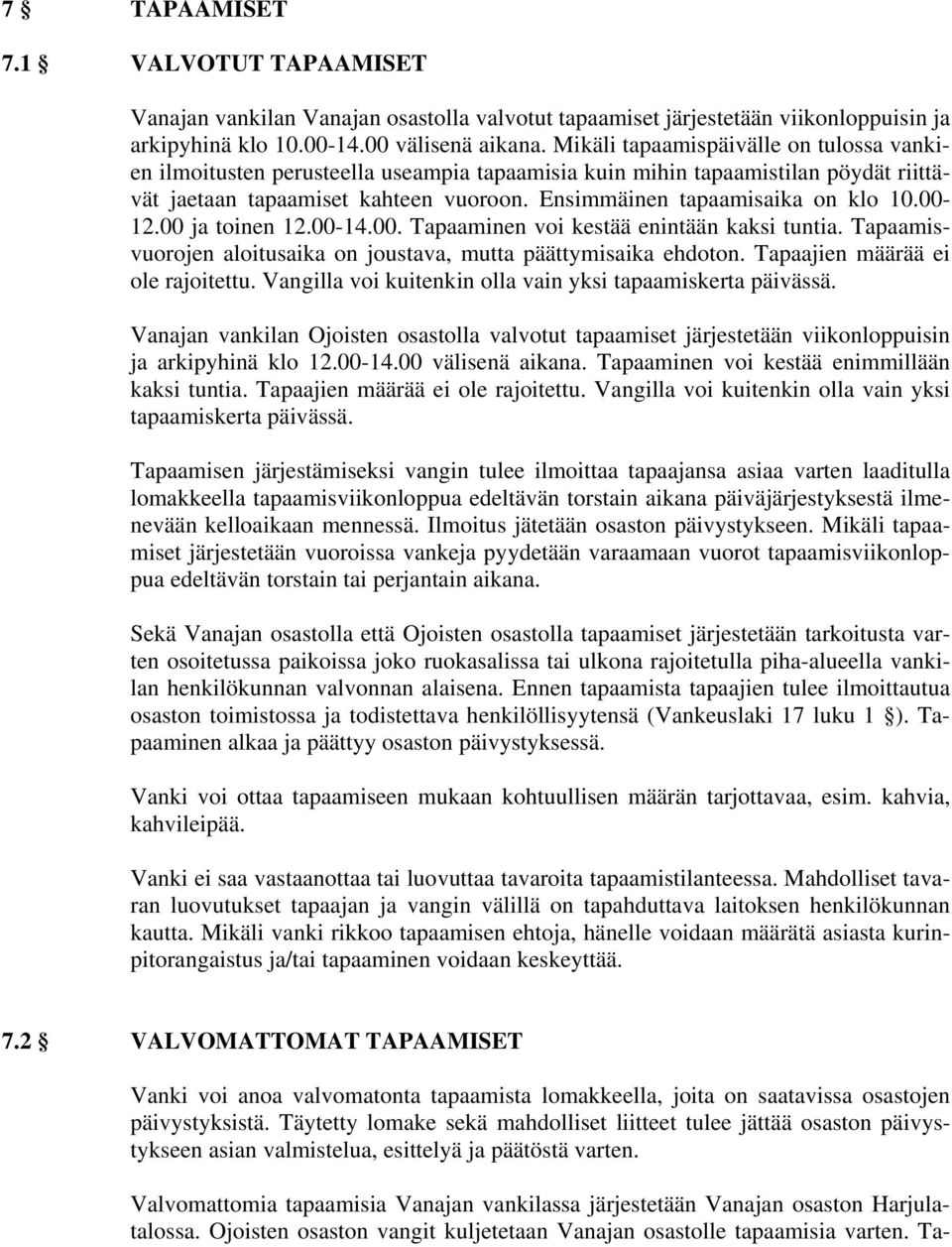 7 § TAPAAMISET

7.1 § VALVOTUT TAPAAMISET

Vanajan vankilan Vanajan osastolla valvotut tapaamiset järjestetään viikonloppuisin ja arkipyhinä klo 10.00-14.00 välisenä aikana. Mikäli tapaamispäivälle on tulossa vankien ilmoitusten perusteella useampia tapaamisia kuin mihin tapaamistilan pöydät riittävät jaetaan tapaamiset kahteen vuoroon. Ensimmäinen tapaamisaika on klo 10.00-12.00 ja toinen 12.00-14.00. Tapaaminen voi kestää enintään kaksi tuntia. Tapaamisvuorojen aloitusaika on joustava, mutta päättymisaika ehdoton. Tapaajien määrää ei ole rajoitettu. Vangilla voi kuitenkin olla vain yksi tapaamiskerta päivässä.

Vanajan vankilan Ojoisten osastolla valvotut tapaamiset järjestetään viikonloppuisin ja arkipyhinä klo 12.00-14.00 välisenä aikana. Tapaaminen voi kestää enimmillään kaksi tuntia. Tapaajien määrää ei ole rajoitettu. Vangilla voi kuitenkin olla vain yksi tapaamiskerta päivässä.

Tapaamisen järjestämiseksi vangin tulee ilmoittaa tapaajansa asiaa varten laaditulla lomakkeella tapaamisviikonloppua edeltävän torstain aikana päiväjärjestyksestä ilmenevään kelloaikaan mennessä. Ilmoitus jätetään osaston päivystykseen. Mikäli tapaamiset järjestetään vuoroissa vankeja pyydetään varaamaan vuorot tapaamisviikonloppua edeltävän torstain tai perjantain aikana.

Sekä Vanajan osastolla että Ojoisten osastolla tapaamiset järjestetään tarkoitusta varten osoitetussa paikoissa joko ruokasalissa tai ulkona rajoitetulla piha-alueella vankilan henkilökunnan valvonnan alaisena. Ennen tapaamista tapaajien tulee ilmoittautua osaston toimistossa ja todistettava henkilöllisyytensä (Vankeuslaki 17 luku 1 §). Tapaaminen alkaa ja päättyy osaston päivystyksessä.

Vanki voi ottaa tapaamiseen mukaan kohtuullisen määrän tarjottavaa, esim. kahvia, kahvileipää.

Vanki ei saa vastaanottaa tai luovuttaa tavaroita tapaamistilanteessa. Mahdolliset tavaran luovutukset tapaajan ja vangin välillä on tapahduttava laitoksen henkilökunnan kautta. Mikäli vanki rikkoo tapaamisen ehtoja, hänelle voidaan määrätä asiasta kurinpitorangaistus ja/tai tapaaminen voidaan keskeyttää.

7.2 § VALVOMATTOMAT TAPAAMISET

Vanki voi anoa valvomatonta tapaamista lomakkeella, joita on saatavissa osastojen päivystyksistä. Täytetty lomake sekä mahdolliset liitteet tulee jättää osaston päivystykseen asian valmistelua, esittelyä ja päätöstä varten.

Valvomattomia tapaamisia Vanajan vankilassa järjestetään Vanajan osaston Harjulatalossa. Ojoisten osaston vangit kuljetetaan Vanajan osastolle tapaamisia varten. Ta-